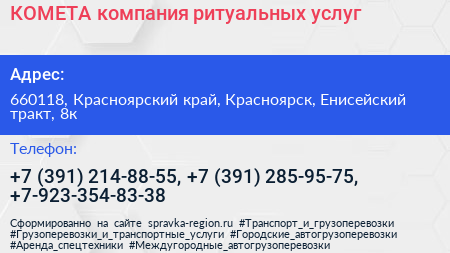 КОМЕТА компания ритуальных услуг

Адрес:

660118, Красноярский край, Красноярск, Енисейский тракт, 8к

Телефон:

+7 (391) 214-88-55, +7 (391) 285-95-75, +7-923-354-83-38

Сформированно на сайте spravka-region.ru #Транспорт_и_грузоперевозки #Грузоперевозки_и_транспортные_услуги #Городские_автогрузоперевозки #Аренда_спецтехники #Междугородные_автогрузоперевозки